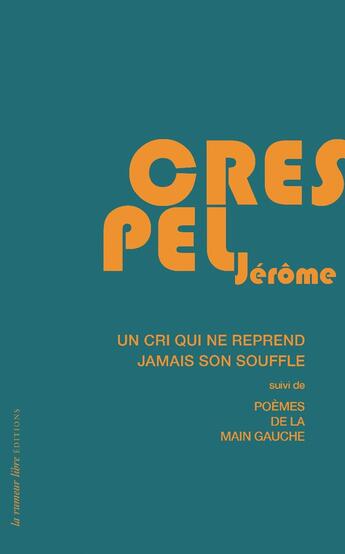 CRES
PEL Jérôme

UN CRI QUI NE REPREND
JAMAIS SON SOUFFLE

suivi de

POÈMES
DE LA
MAIN GAUCHE

la rumeur libre EDITIONS